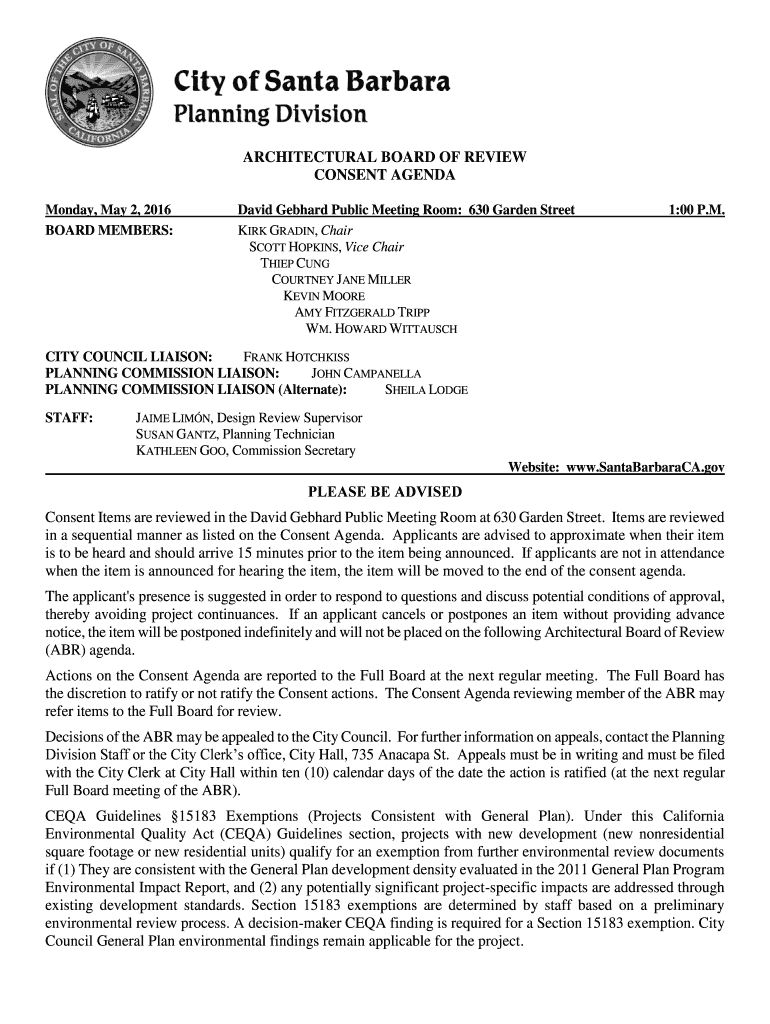 SEAL OF THE CITY OF SANTA BARBARA CALIFORNIA

City of Santa Barbara
Planning Division

ARCHITECTURAL BOARD OF REVIEW
CONSENT AGENDA

Monday, May 2, 2016 David Gebhard Public Meeting Room: 630 Garden Street 1:00 P.M.

BOARD MEMBERS: KIRK GRADIN, Chair
SCOTT HOPKINS, Vice Chair
THIEP CUNG
COURTNEY JANE MILLER
KEVIN MOORE
AMY FITZGERALD TRIPP
WM. HOWARD WITTAUSCH

CITY COUNCIL LIAISON: FRANK HOTCHKISS
PLANNING COMMISSION LIAISON: JOHN CAMPANELLA
PLANNING COMMISSION LIAISON (Alternate): SHEILA LODGE

STAFF: JAIME LIMÓN, Design Review Supervisor
SUSAN GANTZ, Planning Technician
KATHLEEN GOO, Commission Secretary

Website: www.SantaBarbaraCA.gov

PLEASE BE ADVISED

Consent Items are reviewed in the David Gebhard Public Meeting Room at 630 Garden Street. Items are reviewed in a sequential manner as listed on the Consent Agenda. Applicants are advised to approximate when their item is to be heard and should arrive 15 minutes prior to the item being announced. If applicants are not in attendance when the item is announced for hearing the item, the item will be moved to the end of the consent agenda.

The applicant's presence is suggested in order to respond to questions and discuss potential conditions of approval, thereby avoiding project continuances. If an applicant cancels or postpones an item without providing advance notice, the item will be postponed indefinitely and will not be placed on the following Architectural Board of Review (ABR) agenda.

Actions on the Consent Agenda are reported to the Full Board at the next regular meeting. The Full Board has the discretion to ratify or not ratify the Consent actions. The Consent Agenda reviewing member of the ABR may refer items to the Full Board for review.

Decisions of the ABR may be appealed to the City Council. For further information on appeals, contact the Planning Division Staff or the City Clerk's office, City Hall, 735 Anacapa St. Appeals must be in writing and must be filed with the City Clerk at City Hall within ten (10) calendar days of the date the action is ratified (at the next regular Full Board meeting of the ABR).

CEQA Guidelines §15183 Exemptions (Projects Consistent with General Plan). Under this California Environmental Quality Act (CEQA) Guidelines section, projects with new development (new nonresidential square footage or new residential units) qualify for an exemption from further environmental review documents if (1) They are consistent with the General Plan development density evaluated in the 2011 General Plan Program Environmental Impact Report, and (2) any potentially significant project-specific impacts are addressed through existing development standards. Section 15183 exemptions are determined by staff based on a preliminary environmental review process. A decision-maker CEQA finding is required for a Section 15183 exemption. City Council General Plan environmental findings remain applicable for the project.